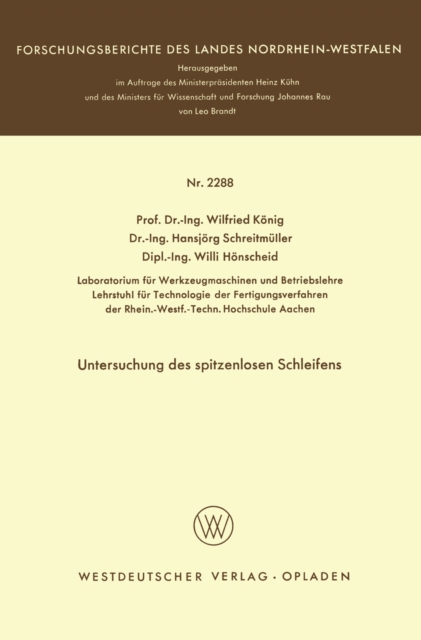 FORSCHUNGSBERICHTE DES LANDES NORDRHEIN-WESTFALEN

Herausgegeben
im Auftrage des Ministerpräsidenten Heinz Kühn
und des Ministers für Wissenschaft und Forschung Johannes Rau
von Leo Brandt

Nr. 2288

Prof. Dr.-Ing. Wilfried König
Dr.-Ing. Hansjörg Schreitmüller
Dipl.-Ing. Willi Hönscheid

Laboratorium für Werkzeugmaschinen und Betriebslehre
Lehrstuhl für Technologie der Fertigungsverfahren
der Rhein.-Westf.-Techn. Hochschule Aachen

Untersuchung des spitzenlosen Schleifens

WV

WESTDEUTSCHER VERLAG · OPLADEN